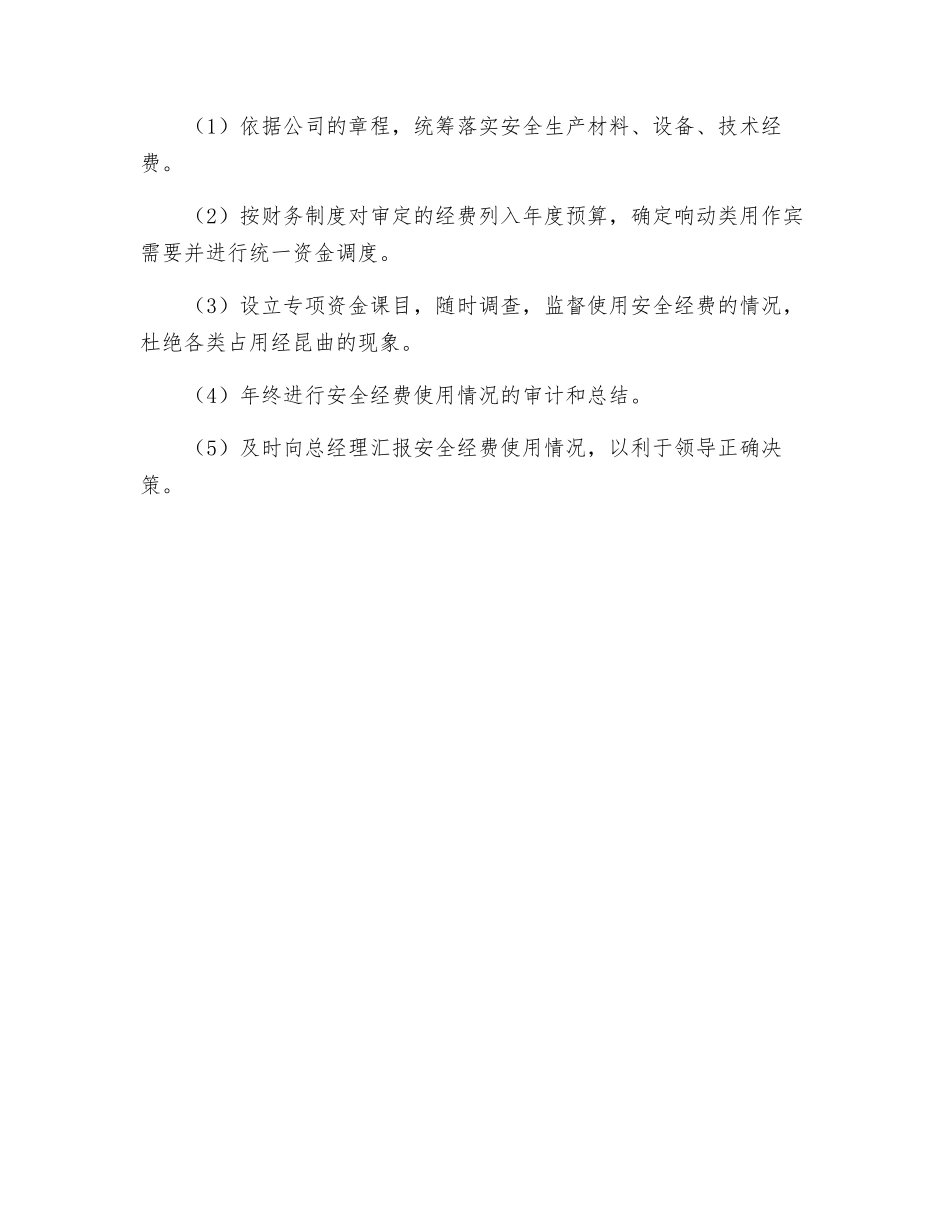 （1）依据公司的章程，统筹落实安全生产材料、设备、技术经费。

（2）按财务制度对审定的经费列入年度预算，确定响动类用作宾需要并进行统一资金调度。

（3）设立专项资金课目，随时调查，监督使用安全经费的情况，杜绝各类占用经昆曲的现象。

（4）年终进行安全经费使用情况的审计和总结。

（5）及时向总经理汇报安全经费使用情况，以利于领导正确决策。